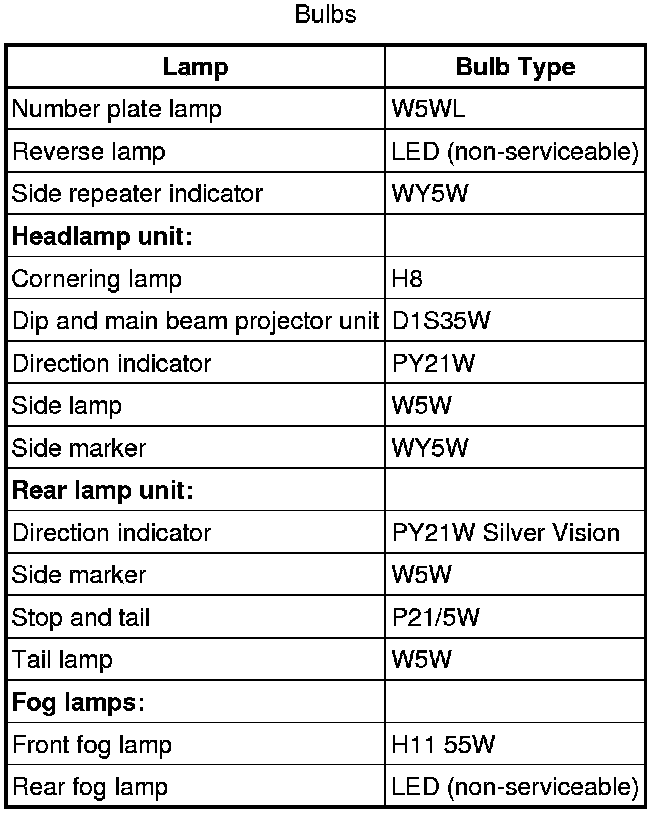 Bulbs

| Lamp | Bulb Type |
|---|---|
| Number plate lamp | W5WL |
| Reverse lamp | LED (non-serviceable) |
| Side repeater indicator | WY5W |
| **Headlamp unit:** | |
| Cornering lamp | H8 |
| Dip and main beam projector unit | D1S35W |
| Direction indicator | PY21W |
| Side lamp | W5W |
| Side marker | WY5W |
| **Rear lamp unit:** | |
| Direction indicator | PY21W Silver Vision |
| Side marker | W5W |
| Stop and tail | P21/5W |
| Tail lamp | W5W |
| **Fog lamps:** | |
| Front fog lamp | H11 55W |
| Rear fog lamp | LED (non-serviceable) |